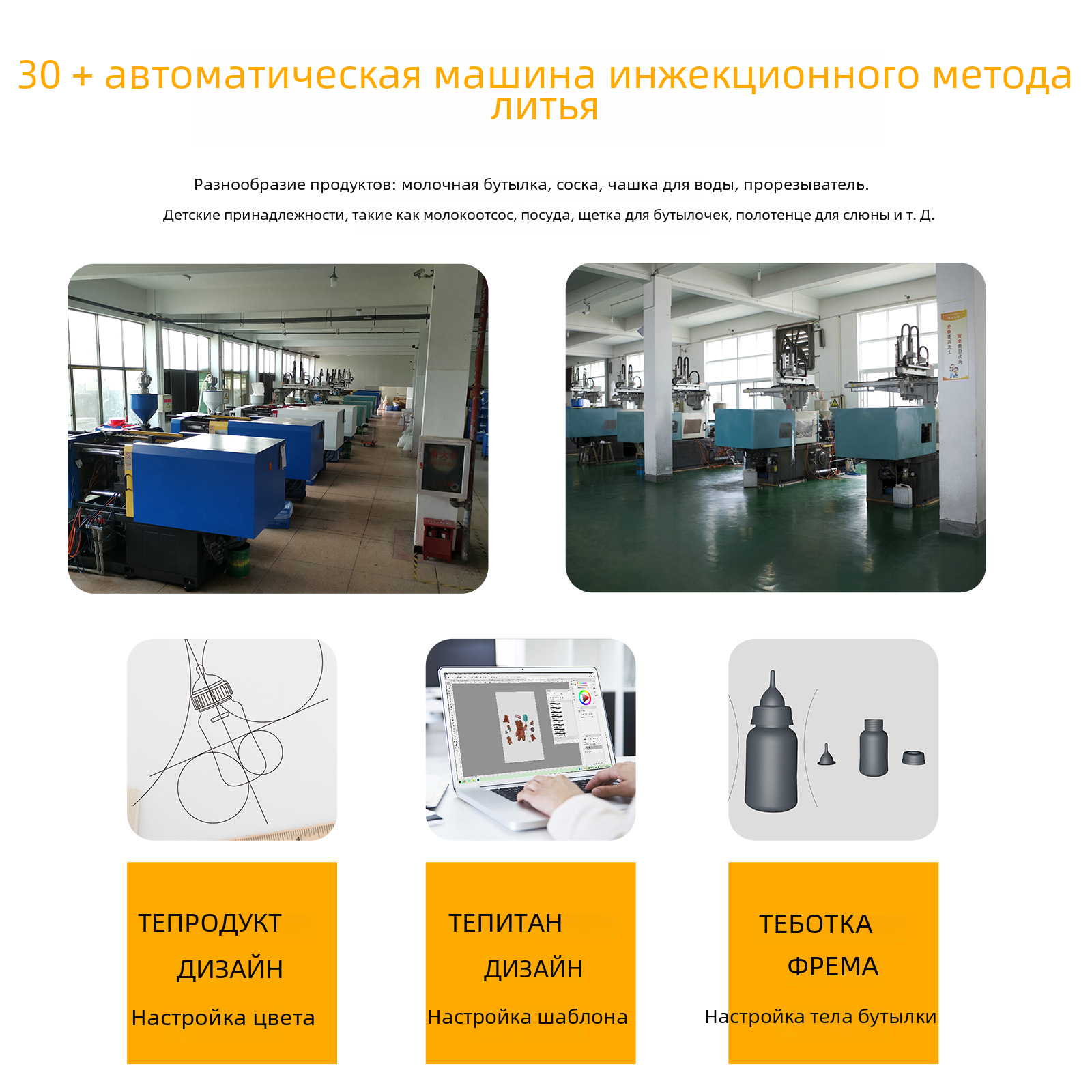 30 + автоматическая машина инжекционного метода литья

Разнообразие продуктов: молочная бутылка, соска, чашка для воды, прорезыватель.

Детские принадлежности, такие как молокоотсос, посуда, щетка для бутылочек, полотенце для слюны и т. Д.

ТЕПРОДУКТ
ДИЗАЙН
Настройка цвета

ТЕПИТАН
ДИЗАЙН
Настройка шаблона

ТЕБОТКА
ФРЕМА
Настройка тела бутылки